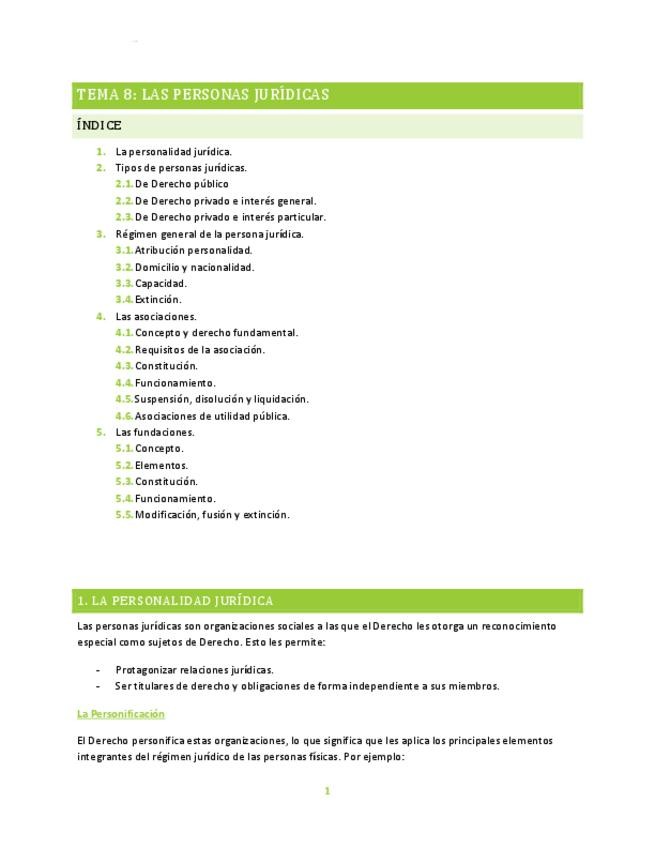 TEMA 8: LAS PERSONAS JURÍDICAS

ÍNDICE

1. La personalidad jurídica.
2. Tipos de personas jurídicas.
2.1. De Derecho público
2.2. De Derecho privado e interés general.
2.3. De Derecho privado e interés particular.
3. Régimen general de la persona jurídica.
3.1. Atribución personalidad.
3.2. Domicilio y nacionalidad.
3.3. Capacidad.
3.4. Extinción.
4. Las asociaciones.
4.1. Concepto y derecho fundamental.
4.2. Requisitos de la asociación.
4.3. Constitución.
4.4. Funcionamiento.
4.5. Suspensión, disolución y liquidación.
4.6. Asociaciones de utilidad pública.
5. Las fundaciones.
5.1. Concepto.
5.2. Elementos.
5.3. Constitución.
5.4. Funcionamiento.
5.5. Modificación, fusión y extinción.

1. LA PERSONALIDAD JURÍDICA

Las personas jurídicas son organizaciones sociales a las que el Derecho les otorga un reconocimiento especial como sujetos de Derecho. Esto les permite:

- Protagonizar relaciones jurídicas.
- Ser titulares de derecho y obligaciones de forma independiente a sus miembros.

La Personificación

El Derecho personifica estas organizaciones, lo que significa que les aplica los principales elementos integrantes del régimen jurídico de las personas físicas. Por ejemplo:

1